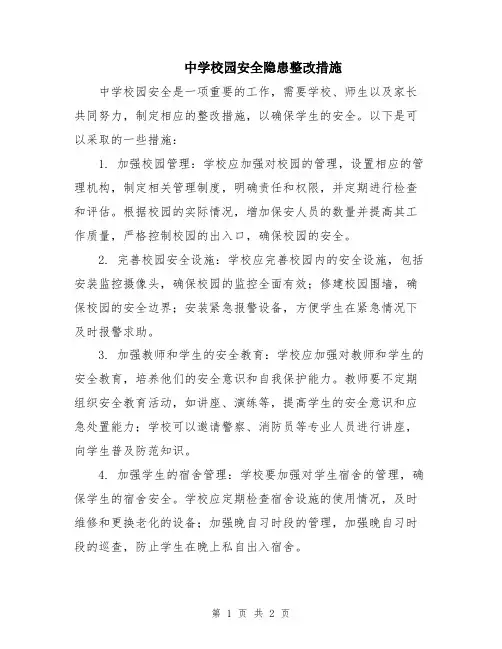 中学校园安全隐患整改措施

中学校园安全是一项重要的工作，需要学校、师生以及家长共同努力，制定相应的整改措施，以确保学生的安全。以下是可以采取的一些措施：

1. 加强校园管理：学校应加强对校园的管理，设置相应的管理机构，制定相关管理制度，明确责任和权限，并定期进行检查和评估。根据校园的实际情况，增加保安人员的数量并提高其工作质量，严格控制校园的出入口，确保校园的安全。

2. 完善校园安全设施：学校应完善校园内的安全设施，包括安装监控摄像头，确保校园的监控全面有效；修建校园围墙，确保校园的安全边界；安装紧急报警设备，方便学生在紧急情况下及时报警求助。

3. 加强教师和学生的安全教育：学校应加强对教师和学生的安全教育，培养他们的安全意识和自我保护能力。教师要不定期组织安全教育活动，如讲座、演练等，提高学生的安全意识和应急处置能力；学校可以邀请警察、消防员等专业人员进行讲座，向学生普及防范知识。

4. 加强学生的宿舍管理：学校要加强对学生宿舍的管理，确保学生的宿舍安全。学校应定期检查宿舍设施的使用情况，及时维修和更换老化的设备；加强晚自习时段的管理，加强晚自习时段的巡查，防止学生在晚上私自出入宿舍。

第 1 页 共 2 页